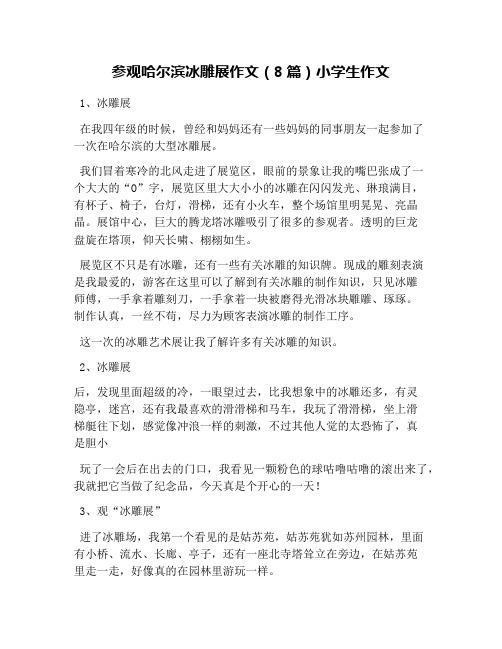 参观哈尔滨冰雕展作文（8篇）小学生作文

1、冰雕展

在我四年级的时候，曾经和妈妈还有一些妈妈的同事朋友一起参加了一次在哈尔滨的大型冰雕展。

我们冒着寒冷的北风走进了展览区，眼前的景象让我的嘴巴张成了一个大大的“O”字，展览区里大大小小的冰雕在闪闪发光、琳琅满目，有杯子、椅子，台灯，滑梯，还有小火车，整个场馆里明晃晃、亮晶晶。展馆中心，巨大的腾龙塔冰雕吸引了很多的参观者。透明的巨龙盘旋在塔顶，仰天长啸、栩栩如生。

展览区不只是有冰雕，还有一些有关冰雕的知识牌。现成的雕刻表演是我最爱的，游客在这里可以了解到有关冰雕的制作知识，只见冰雕师傅，一手拿着雕刻刀，一手拿着一块被磨得光滑冰块雕雕、琢琢。制作认真，一丝不苟，尽力为顾客表演冰雕的制作工序。

这一次的冰雕艺术展让我了解许多有关冰雕的知识。

2、冰雕展

后，发现里面超级的冷，一眼望过去，比我想象中的冰雕还多，有灵隐亭，迷宫，还有我最喜欢的滑滑梯和马车，我玩了滑滑梯，坐上滑梯艇往下划，感觉像冲浪一样的刺激，不过其他人觉的太恐怖了，真是胆小

玩了一会后在出去的门口，我看见一颗粉色的球咕噜咕噜的滚出来了，我就把它当做了纪念品，今天真是个开心的一天！

3、观“冰雕展”

进了冰雕场，我第一个看见的是姑苏苑，姑苏苑犹如苏州园林，里面有小桥、流水、长廊、亭子，还有一座北寺塔耸立在旁边，在姑苏苑里走一走，好像真的在园林里游玩一样。